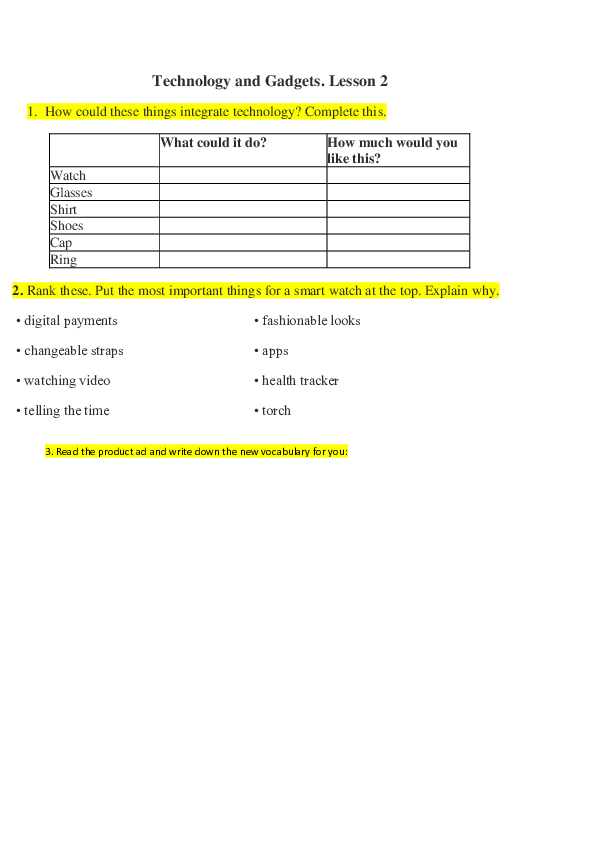 Technology and Gadgets. Lesson 2

1. How could these things integrate technology? Complete this.

| | What could it do? | How much would you like this? |
|---|---|---|
| Watch | | |
| Glasses | | |
| Shirt | | |
| Shoes | | |
| Cap | | |
| Ring | | |

2. Rank these. Put the most important things for a smart watch at the top. Explain why.

• digital payments

• changeable straps

• watching video

• telling the time

• fashionable looks

• apps

• health tracker

• torch

3. Read the product ad and write down the new vocabulary for you: